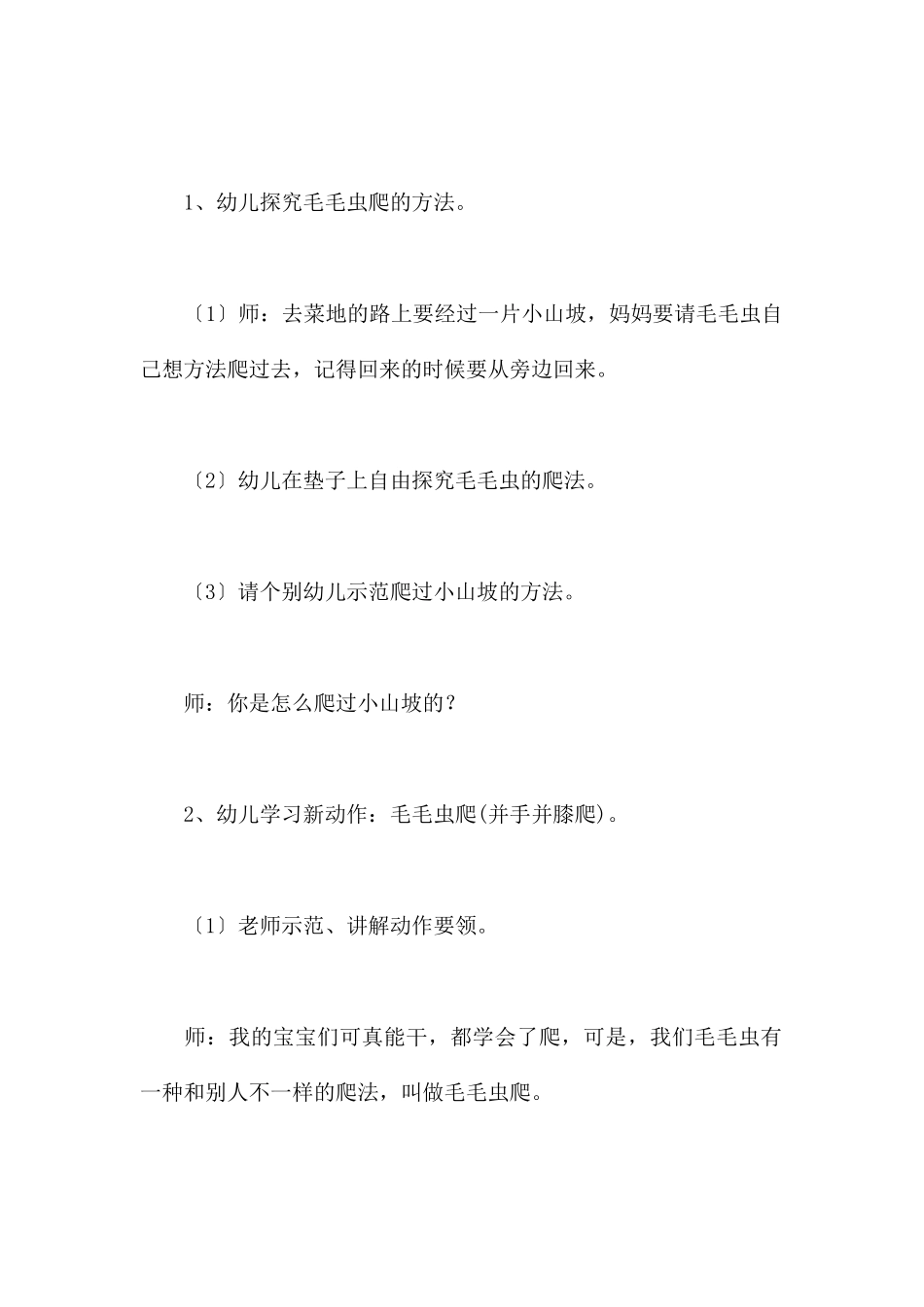 1、幼儿探究毛毛虫爬的方法。

〔1〕师：去菜地的路上要经过一片小山坡，妈妈要请毛毛虫自己想方法爬过去，记得回来的时候要从旁边回来。

〔2〕幼儿在垫子上自由探究毛毛虫的爬法。

〔3〕请个别幼儿示范爬过小山坡的方法。

师：你是怎么爬过小山坡的？

2、幼儿学习新动作：毛毛虫爬(并手并膝爬)。

〔1〕老师示范、讲解动作要领。

师：我的宝宝们可真能干，都学会了爬，可是，我们毛毛虫有一种和别人不一样的爬法，叫做毛毛虫爬。